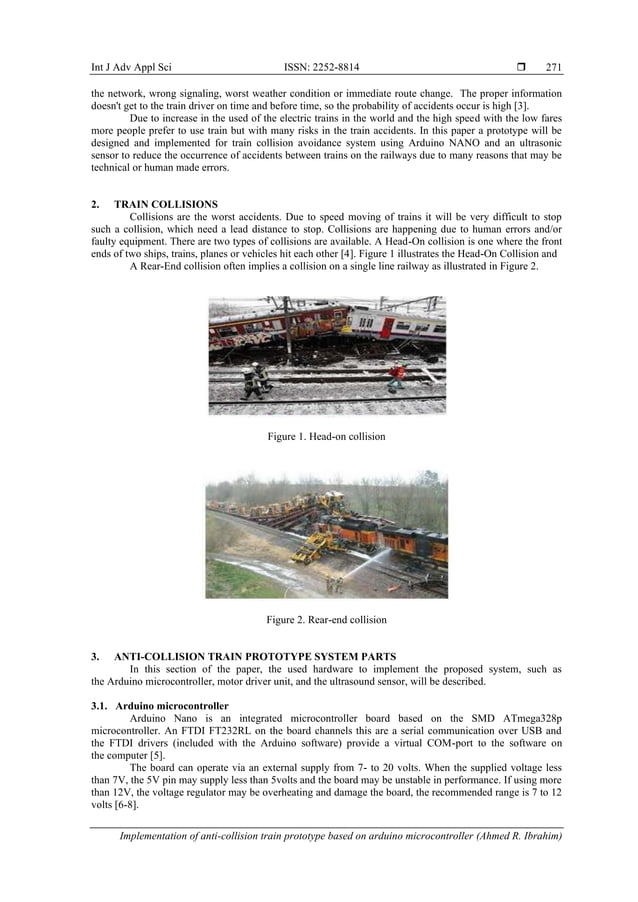 Int J Adv Appl Sci ISSN: 2252-8814 ❒ 271

the network, wrong signaling, worst weather condition or immediate route change. The proper information doesn't get to the train driver on time and before time, so the probability of accidents occur is high [3].

Due to increase in the used of the electric trains in the world and the high speed with the low fares more people prefer to use train but with many risks in the train accidents. In this paper a prototype will be designed and implemented for train collision avoidance system using Arduino NANO and an ultrasonic sensor to reduce the occurrence of accidents between trains on the railways due to many reasons that may be technical or human made errors.

2. TRAIN COLLISIONS

Collisions are the worst accidents. Due to speed moving of trains it will be very difficult to stop such a collision, which need a lead distance to stop. Collisions are happening due to human errors and/or faulty equipment. There are two types of collisions are available. A Head-On collision is one where the front ends of two ships, trains, planes or vehicles hit each other [4]. Figure 1 illustrates the Head-On Collision and

A Rear-End collision often implies a collision on a single line railway as illustrated in Figure 2.

Figure 1. Head-on collision

Figure 2. Rear-end collision

3. ANTI-COLLISION TRAIN PROTOTYPE SYSTEM PARTS

In this section of the paper, the used hardware to implement the proposed system, such as the Arduino microcontroller, motor driver unit, and the ultrasound sensor, will be described.

3.1. Arduino microcontroller

Arduino Nano is an integrated microcontroller board based on the SMD ATmega328p microcontroller. An FTDI FT232RL on the board channels this are a serial communication over USB and the FTDI drivers (included with the Arduino software) provide a virtual COM-port to the software on the computer [5].

The board can operate via an external supply from 7- to 20 volts. When the supplied voltage less than 7V, the 5V pin may supply less than 5volts and the board may be unstable in performance. If using more than 12V, the voltage regulator may be overheating and damage the board, the recommended range is 7 to 12 volts [6-8].

Implementation of anti-collision train prototype based on arduino microcontroller (Ahmed R. Ibrahim)